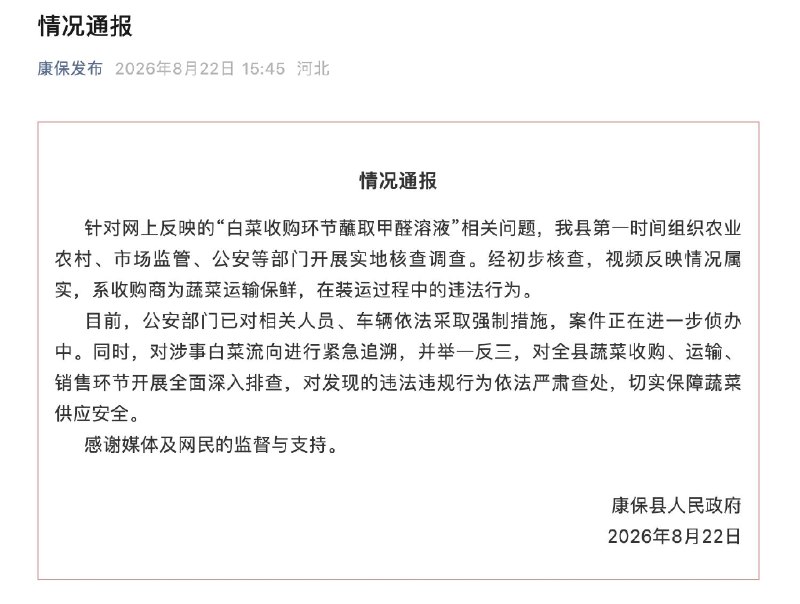 情况通报

康保发布 2026年8月22日 15:45 河北

情况通报

针对网上反映的“白菜收购环节蘸取甲醛溶液”相关问题，我县第一时间组织农业农村、市场监管、公安等部门开展实地核查调查。经初步核查，视频反映情况属实，系收购商为蔬菜运输保鲜，在装运过程中的违法行为。

目前，公安部门已对相关人员、车辆依法采取强制措施，案件正在进一步侦办中。同时，对涉事白菜流向进行紧急追溯，并举一反三，对全县蔬菜收购、运输、销售环节开展全面深入排查，对发现的违法违规行为依法严肃查处，切实保障蔬菜供应安全。

感谢媒体及网民的监督与支持。

康保县人民政府
2026年8月22日